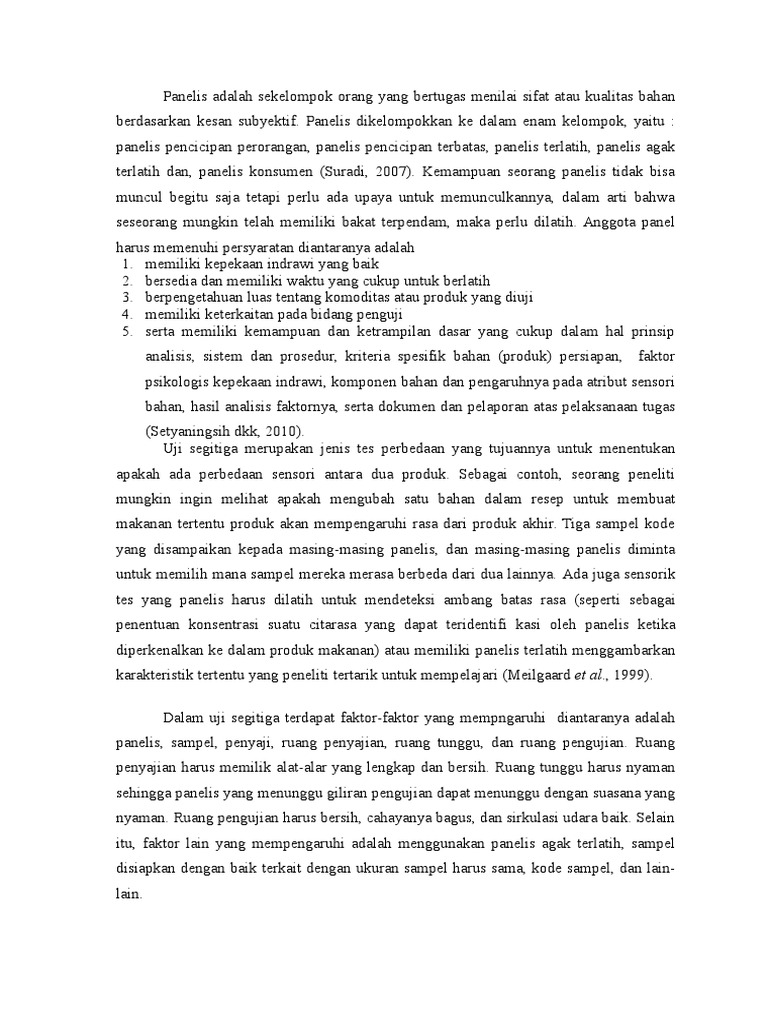 Panelis adalah sekelompok orang yang bertugas menilai sifat atau kualitas bahan berdasarkan kesan subyektif. Panelis dikelompokkan ke dalam enam kelompok, yaitu : panelis pencicipan perorangan, panelis pencicipan terbatas, panelis terlatih, panelis agak terlatih dan, panelis konsumen (Suradi, 2007). Kemampuan seorang panelis tidak bisa muncul begitu saja tetapi perlu ada upaya untuk memunculkannya, dalam arti bahwa seseorang mungkin telah memiliki bakat terpendam, maka perlu dilatih. Anggota panel harus memenuhi persyaratan diantaranya adalah

1. memiliki kepekaan indrawi yang baik
2. bersedia dan memiliki waktu yang cukup untuk berlatih
3. berpengetahuan luas tentang komoditas atau produk yang diuji
4. memiliki keterkaitan pada bidang penguji
5. serta memiliki kemampuan dan ketrampilan dasar yang cukup dalam hal prinsip analisis, sistem dan prosedur, kriteria spesifik bahan (produk) persiapan, faktor psikologis kepekaan indrawi, komponen bahan dan pengaruhnya pada atribut sensori bahan, hasil analisis faktornya, serta dokumen dan pelaporan atas pelaksanaan tugas (Setyaningsih dkk, 2010).

Uji segitiga merupakan jenis tes perbedaan yang tujuannya untuk menentukan apakah ada perbedaan sensori antara dua produk. Sebagai contoh, seorang peneliti mungkin ingin melihat apakah mengubah satu bahan dalam resep untuk membuat makanan tertentu produk akan mempengaruhi rasa dari produk akhir. Tiga sampel kode yang disampaikan kepada masing-masing panelis, dan masing-masing panelis diminta untuk memilih mana sampel mereka merasa berbeda dari dua lainnya. Ada juga sensorik tes yang panelis harus dilatih untuk mendeteksi ambang batas rasa (seperti sebagai penentuan konsentrasi suatu citarasa yang dapat teridentifi kasi oleh panelis ketika diperkenalkan ke dalam produk makanan) atau memiliki panelis terlatih menggambarkan karakteristik tertentu yang peneliti tertarik untuk mempelajari (Meilgaard et al., 1999).

Dalam uji segitiga terdapat faktor-faktor yang mempngaruhi diantaranya adalah panelis, sampel, penyaji, ruang penyajian, ruang tunggu, dan ruang pengujian. Ruang penyajian harus memilik alat-alar yang lengkap dan bersih. Ruang tunggu harus nyaman sehingga panelis yang menunggu giliran pengujian dapat menunggu dengan suasana yang nyaman. Ruang pengujian harus bersih, cahayanya bagus, dan sirkulasi udara baik. Selain itu, faktor lain yang mempengaruhi adalah menggunakan panelis agak terlatih, sampel disiapkan dengan baik terkait dengan ukuran sampel harus sama, kode sampel, dan lain-lain.